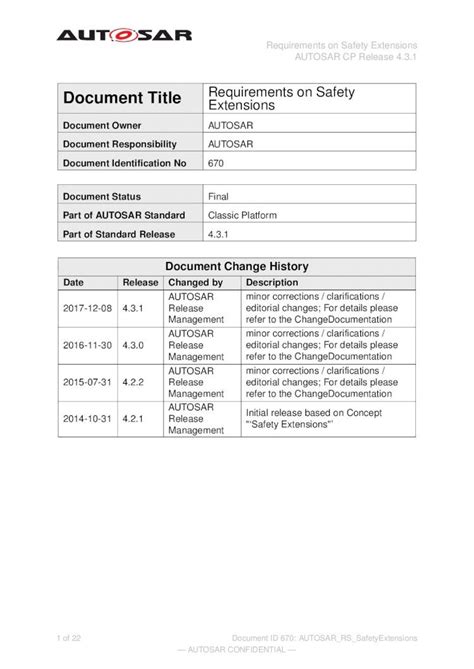 AUTOSAR

Requirements on Safety Extensions
AUTOSAR CP Release 4.3.1

| Document Title | Requirements on Safety Extensions |
|---|---|
| Document Owner | AUTOSAR |
| Document Responsibility | AUTOSAR |
| Document Identification No | 670 |

| Document Status | Final |
|---|---|
| Part of AUTOSAR Standard | Classic Platform |
| Part of Standard Release | 4.3.1 |

Document Change History

| Date | Release | Changed by | Description |
|---|---|---|---|
| 2017-12-08 | 4.3.1 | AUTOSAR Release Management | minor corrections / clarifications / editorial changes; For details please refer to the ChangeDocumentation |
| 2016-11-30 | 4.3.0 | AUTOSAR Release Management | minor corrections / clarifications / editorial changes; For details please refer to the ChangeDocumentation |
| 2015-07-31 | 4.2.2 | AUTOSAR Release Management | minor corrections / clarifications / editorial changes; For details please refer to the ChangeDocumentation |
| 2014-10-31 | 4.2.1 | AUTOSAR Release Management | Initial release based on Concept "'Safety Extensions"' |

1 of 22

Document ID 670: AUTOSAR_RS_SafetyExtensions

— AUTOSAR CONFIDENTIAL —